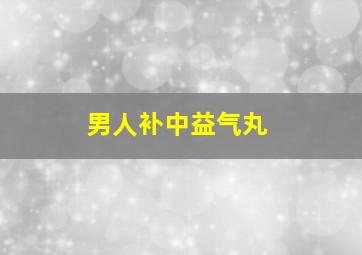 男人补中益气丸